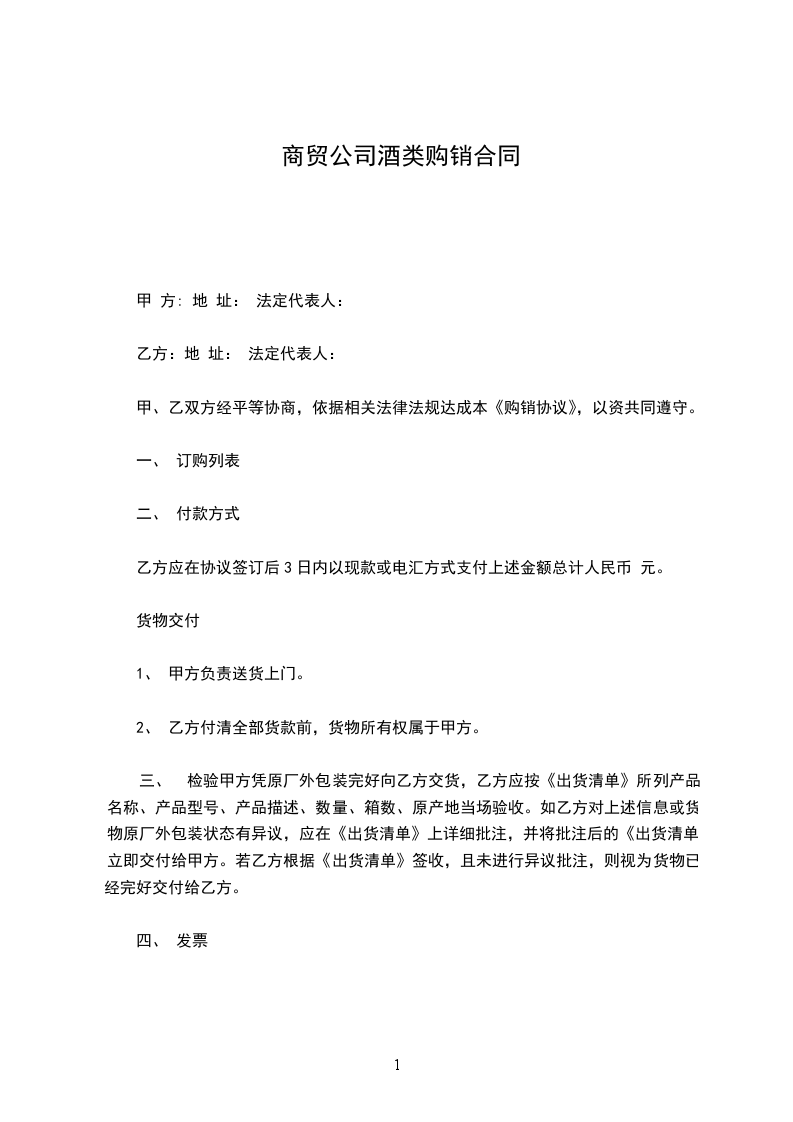 商贸公司酒类购销合同

甲 方: 地 址： 法定代表人：

乙方：地 址： 法定代表人：

甲、乙双方经平等协商，依据相关法律法规达成本《购销协议》，以资共同遵守。

一、 订购列表

二、 付款方式

乙方应在协议签订后 3 日内以现款或电汇方式支付上述金额总计人民币 元。

货物交付

1、 甲方负责送货上门。

2、 乙方付清全部货款前，货物所有权属于甲方。

三、 检验甲方凭原厂外包装完好向乙方交货，乙方应按《出货清单》所列产品名称、产品型号、产品描述、数量、箱数、原产地当场验收。如乙方对上述信息或货物原厂外包装状态有异议，应在《出货清单》上详细批注，并将批注后的《出货清单立即交付给甲方。若乙方根据《出货清单》签收，且未进行异议批注，则视为货物已经完好交付给乙方。

四、 发票

1